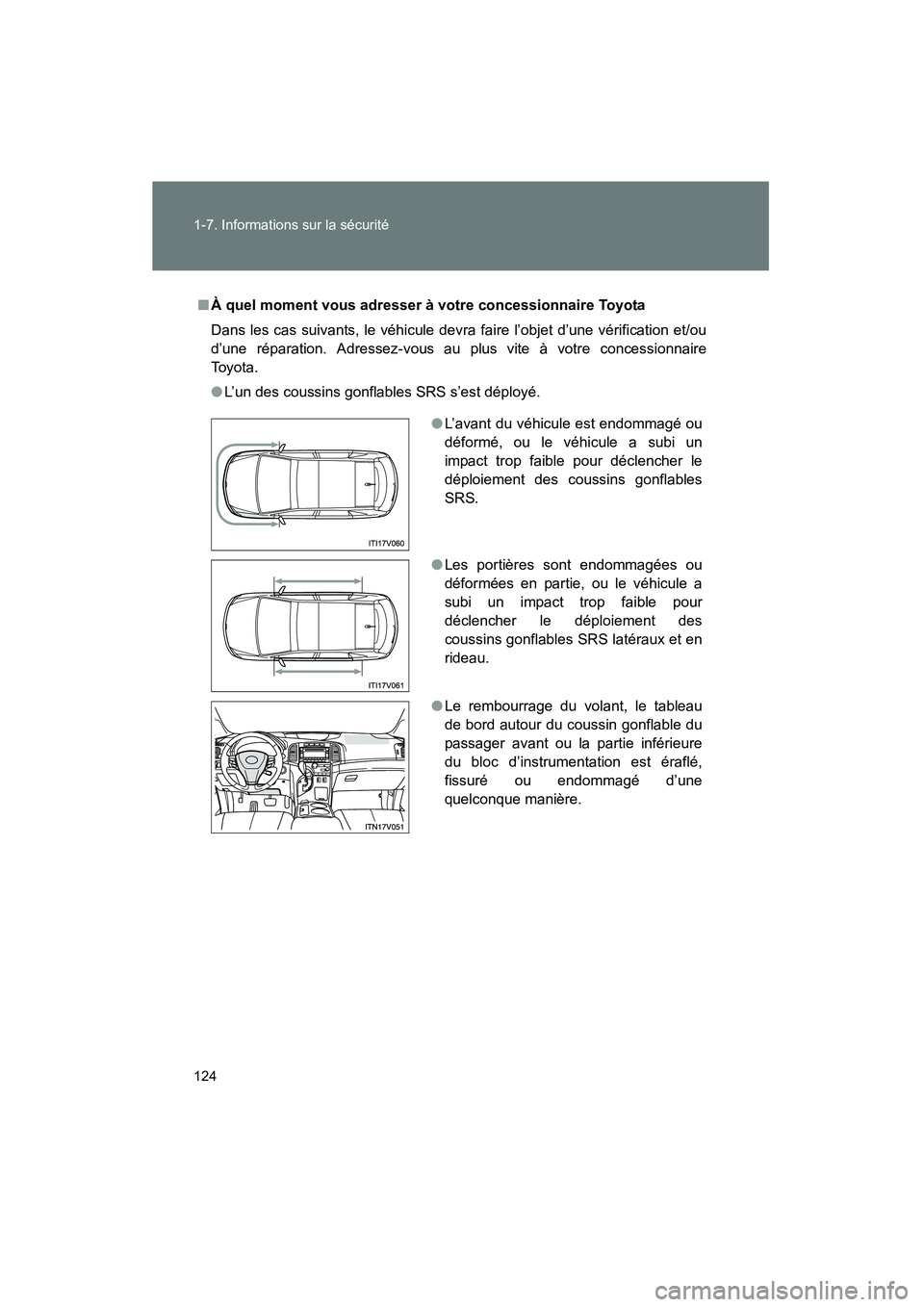 1-7. Informations sur la sécurité

■ À quel moment vous adresser à votre concessionnaire Toyota

Dans les cas suivants, le véhicule devra faire l'objet d'une vérification et/ou d'une réparation. Adressez-vous au plus vite à votre concessionnaire Toyota.

● L'un des coussins gonflables SRS s'est déployé.

ITI17V060

● L'avant du véhicule est endommagé ou déformé, ou le véhicule a subi un impact trop faible pour déclencher le déploiement des coussins gonflables SRS.

ITI17V061

● Les portières sont endommagées ou déformées en partie, ou le véhicule a subi un impact trop faible pour déclencher le déploiement des coussins gonflables SRS latéraux et en rideau.

ITN17V051

● Le rembourrage du volant, le tableau de bord autour du coussin gonflable du passager avant ou la partie inférieure du bloc d'instrumentation est éraflé, fissuré ou endommagé d'une quelconque manière.

124

carmanualsonline.info